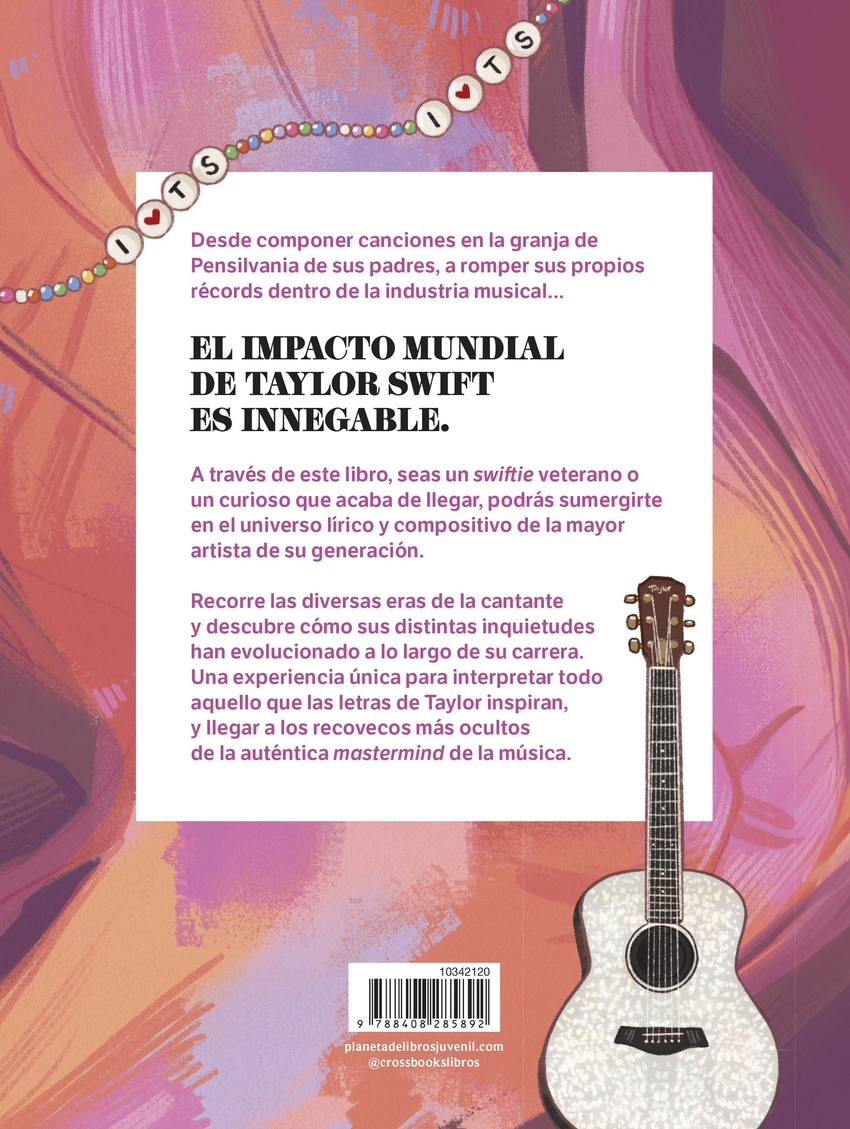 I ♥ TS I ♥ TS

Desde componer canciones en la granja de Pensilvania de sus padres, a romper sus propios récords dentro de la industria musical...

EL IMPACTO MUNDIAL
DE TAYLOR SWIFT
ES INNEGABLE.

A través de este libro, seas un swiftie veterano o un curioso que acaba de llegar, podrás sumergirte en el universo lírico y compositivo de la mayor artista de su generación.

Recorre las diversas eras de la cantante y descubre cómo sus distintas inquietudes han evolucionado a lo largo de su carrera. Una experiencia única para interpretar todo aquello que las letras de Taylor inspiran, y llegar a los recovecos más ocultos de la auténtica mastermind de la música.

Taylor

10342120

9 788408 285892

planetadelibrosjuvenil.com
@crossbookslibros